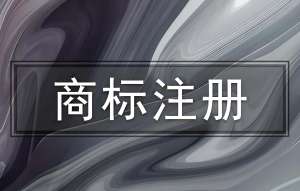 商标注册